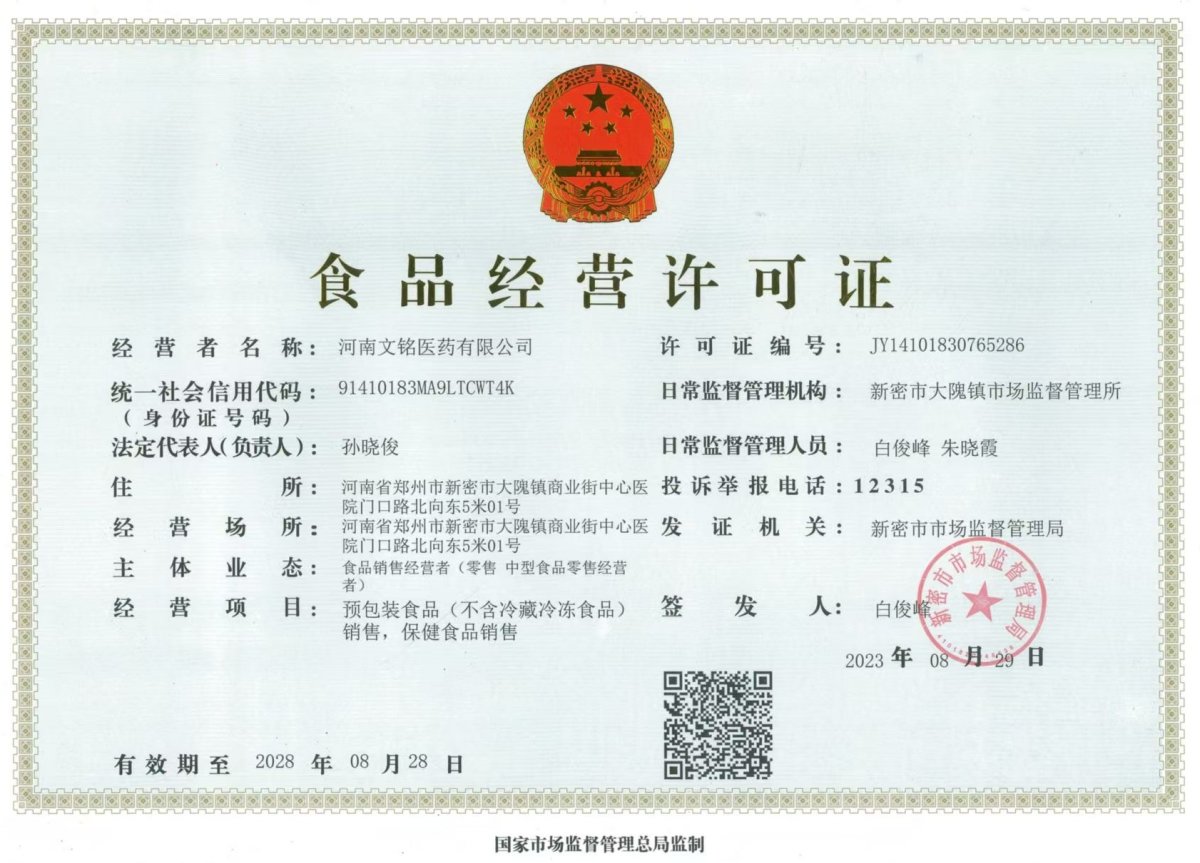 食品经营许可证

经营者名称：河南文铭医药有限公司
统一社会信用代码（身份证号码）：91410183MA9LTCWT4K
法定代表人(负责人)：孙晓俊
住所：河南省郑州市新密市大隗镇商业街中心医院门口路北向东5米01号
经营场所：河南省郑州市新密市大隗镇商业街中心医院门口路北向东5米01号
主体业态：食品销售经营者（零售 中型食品零售经营者）
经营项目：预包装食品（不含冷藏冷冻食品）销售，保健食品销售

许可证编号：JY14101830765286
日常监督管理机构：新密市大隗镇市场监督管理所
日常监督管理人员：白俊峰 朱晓霞
投诉举报电话：12315
发证机关：新密市市场监督管理局
签发人：白俊峰

新密市市场监督管理局

2023 年 08 月 29 日

有效期至 2028 年 08 月 28 日

国家市场监督管理总局监制